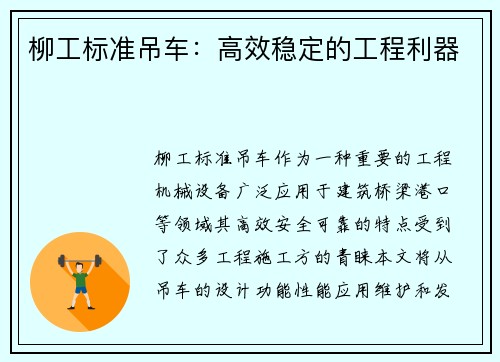 柳工标准吊车：高效稳定的工程利器

柳工标准吊车作为一种重要的工程机械设备广泛应用于建筑桥梁港口等领域其高效安全可靠的特点受到了众多工程施工方的青睐本文将从吊车的设计功能性能应用维护和发